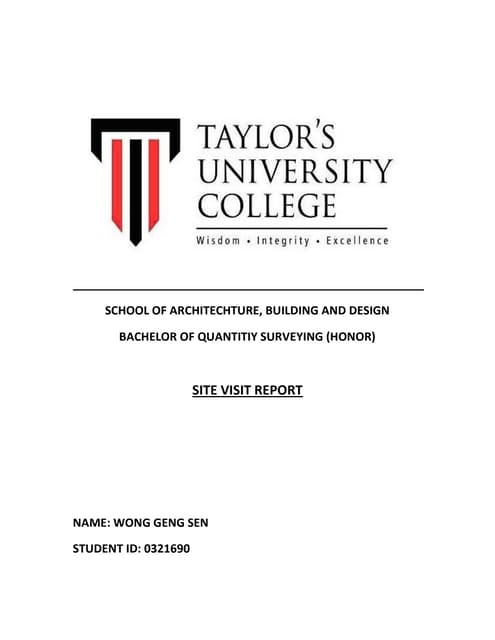 TAYLOR'S UNIVERSITY COLLEGE

Wisdom • Integrity • Excellence

SCHOOL OF ARCHITECHTURE, BUILDING AND DESIGN

BACHELOR OF QUANTITIY SURVEYING (HONOR)

SITE VISIT REPORT

NAME: WONG GENG SEN

STUDENT ID: 0321690